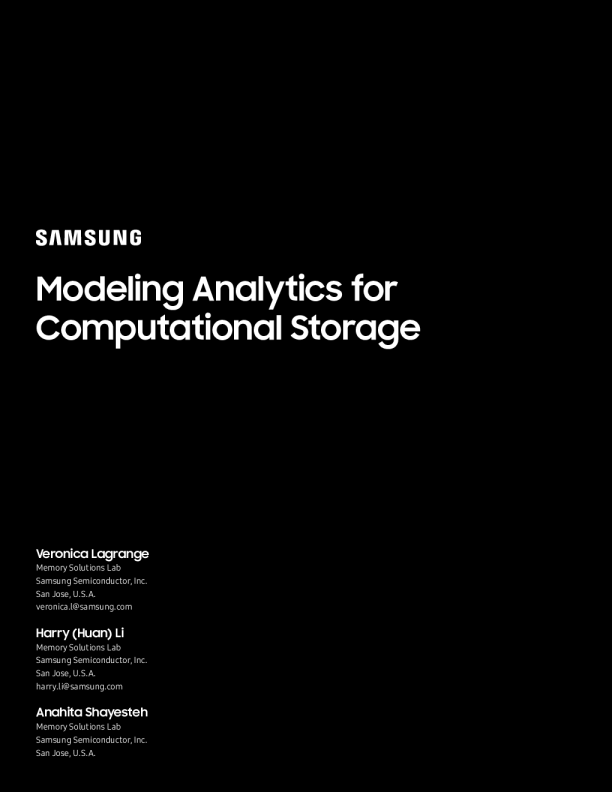 SAMSUNG

Modeling Analytics for Computational Storage

Veronica Lagrange
Memory Solutions Lab
Samsung Semiconductor, Inc.
San Jose, U.S.A.
veronica.l@samsung.com

Harry (Huan) Li
Memory Solutions Lab
Samsung Semiconductor, Inc.
San Jose, U.S.A.
harry.li@samsung.com

Anahita Shayesteh
Memory Solutions Lab
Samsung Semiconductor, Inc.
San Jose, U.S.A.